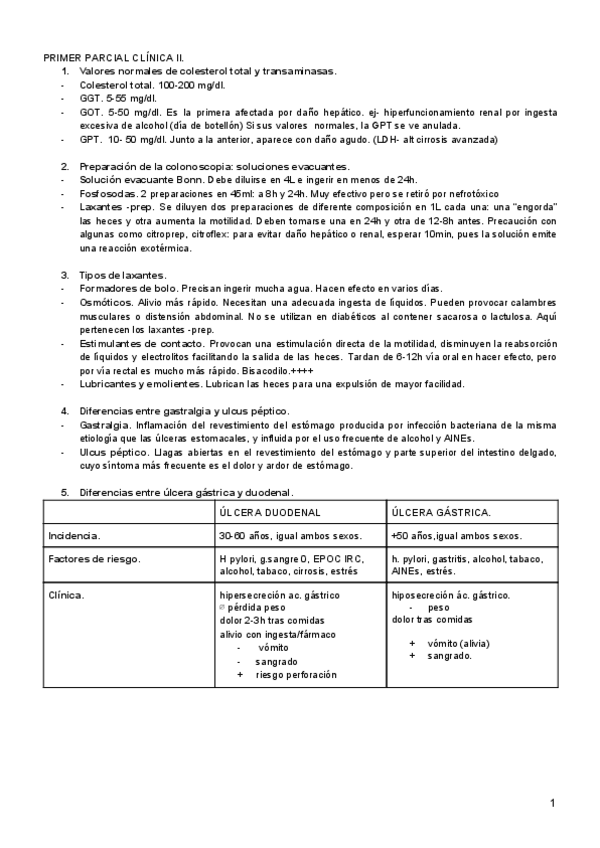 PRIMER PARCIAL CLÍNICA II.

1. Valores normales de colesterol total y transaminasas.
- Colesterol total. 100-200 mg/dl.
- GGT. 5-55 mg/dl.
- GOT. 5-50 mg/dl. Es la primera afectada por daño hepático. ej- hiperfuncionamiento renal por ingesta excesiva de alcohol (día de botellón) Si sus valores normales, la GPT se ve anulada.
- GPT. 10- 50 mg/dl. Junto a la anterior, aparece con daño agudo. (LDH- alt cirrosis avanzada)

2. Preparación de la colonoscopia: soluciones evacuantes.
- Solución evacuante Bonn. Debe diluirse en 4L e ingerir en menos de 24h.
- Fosfosodas. 2 preparaciones en 45ml: a 8h y 24h. Muy efectivo pero se retiró por nefrotóxico
- Laxantes -prep. Se diluyen dos preparaciones de diferente composición en 1L cada una: una "engorda" las heces y otra aumenta la motilidad. Deben tomarse una en 24h y otra de 12-8h antes. Precaución con algunas como citroprep, citroflex: para evitar daño hepático o renal, esperar 10min, pues la solución emite una reacción exotérmica.

3. Tipos de laxantes.
- Formadores de bolo. Precisan ingerir mucha agua. Hacen efecto en varios días.
- Osmóticos. Alivio más rápido. Necesitan una adecuada ingesta de líquidos. Pueden provocar calambres musculares o distensión abdominal. No se utilizan en diabéticos al contener sacarosa o lactulosa. Aquí pertenecen los laxantes -prep.
- Estimulantes de contacto. Provocan una estimulación directa de la motilidad, disminuyen la reabsorción de líquidos y electrolitos facilitando la salida de las heces. Tardan de 6-12h vía oral en hacer efecto, pero por vía rectal es mucho más rápido. Bisacodilo.++++
- Lubricantes y emolientes. Lubrican las heces para una expulsión de mayor facilidad.

4. Diferencias entre gastralgia y ulcus péptico.
- Gastralgia. Inflamación del revestimiento del estómago producida por infección bacteriana de la misma etiología que las úlceras estomacales, y influida por el uso frecuente de alcohol y AINEs.
- Ulcus péptico. Llagas abiertas en el revestimiento del estómago y parte superior del intestino delgado, cuyo síntoma más frecuente es el dolor y ardor de estómago.

5. Diferencias entre úlcera gástrica y duodenal.

| | ÚLCERA DUODENAL | ÚLCERA GÁSTRICA. |
|---|---|---|
| Incidencia. | 30-60 años, igual ambos sexos. | +50 años,igual ambos sexos. |
| Factores de riesgo. | H pylori, g.sangre 0, EPOC IRC, alcohol, tabaco, cirrosis, estrés | h. pylori, gastritis, alcohol, tabaco, AINEs, estrés. |
| Clínica. | hipersecreción ac. gástrico pérdida peso dolor 2-3h tras comidas alivio con ingesta/fármaco - vómito - sangrado + riesgo perforación | hiposecreción ác. gástrico. - peso dolor tras comidas + vómito (alivia) + sangrado. |

1